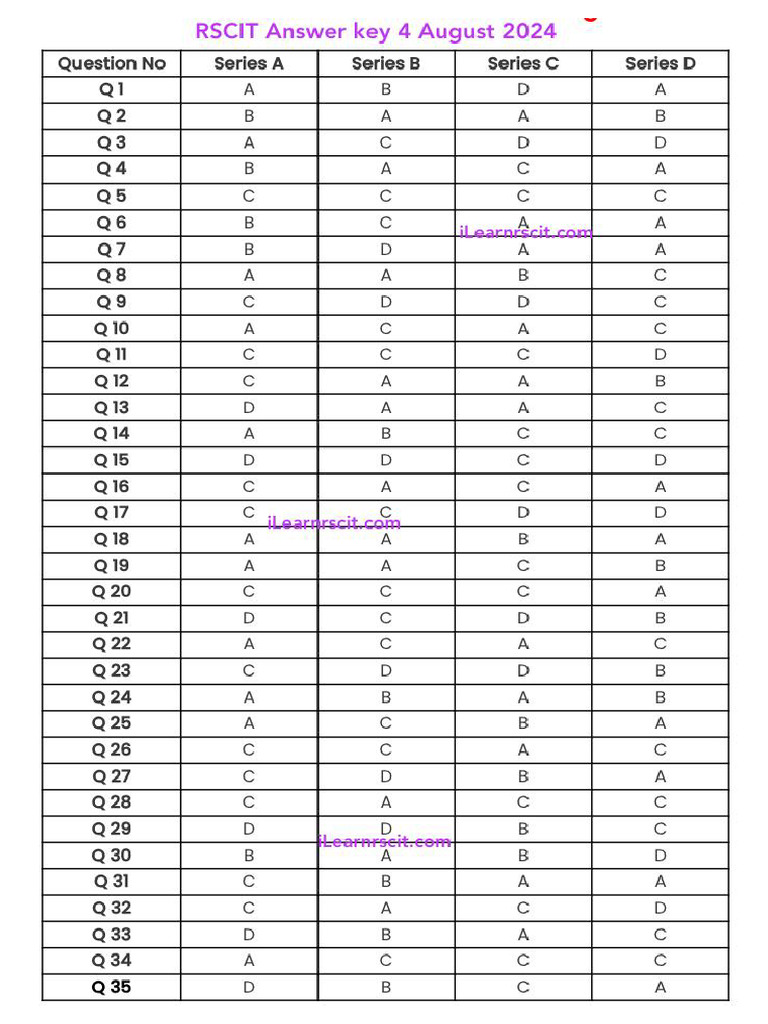 RSCIT Answer key 4 August 2024

| Question No | Series A | Series B | Series C | Series D |
|---|---|---|---|---|
| Q 1 | A | B | D | A |
| Q 2 | B | A | A | B |
| Q 3 | A | C | D | D |
| Q 4 | B | A | C | A |
| Q 5 | C | C | C | C |
| Q 6 | B | C | A | A |
| Q 7 | B | D | A | A |
| Q 8 | A | A | B | C |
| Q 9 | C | D | D | C |
| Q 10 | A | C | A | C |
| Q 11 | C | C | C | D |
| Q 12 | C | A | A | B |
| Q 13 | D | A | A | C |
| Q 14 | A | B | C | C |
| Q 15 | D | D | C | D |
| Q 16 | C | A | C | A |
| Q 17 | C | C | D | D |
| Q 18 | A | A | B | A |
| Q 19 | A | A | C | B |
| Q 20 | C | C | C | A |
| Q 21 | D | C | D | B |
| Q 22 | A | C | A | C |
| Q 23 | C | D | D | B |
| Q 24 | A | B | A | B |
| Q 25 | A | C | B | A |
| Q 26 | C | C | A | C |
| Q 27 | C | D | B | A |
| Q 28 | C | A | C | C |
| Q 29 | D | D | B | C |
| Q 30 | B | A | B | D |
| Q 31 | C | B | A | A |
| Q 32 | C | A | C | D |
| Q 33 | D | B | A | C |
| Q 34 | A | C | C | C |
| Q 35 | D | B | C | A |

iLearnrscit.com
iLearnrscit.com
iLearnrscit.com